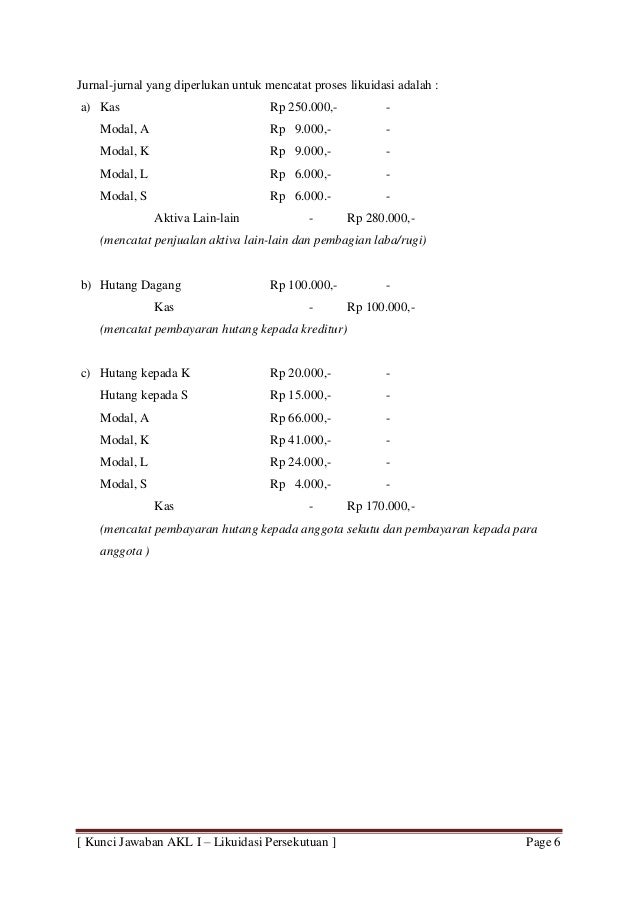 Jurnal-jurnal yang diperlukan untuk mencatat proses likuidasi adalah :

a) Kas Rp 250.000,- -
Modal, A Rp 9.000,- -
Modal, K Rp 9.000,- -
Modal, L Rp 6.000,- -
Modal, S Rp 6.000.- -
Aktiva Lain-lain - Rp 280.000,-
(mencatat penjualan aktiva lain-lain dan pembagian laba/rugi)

b) Hutang Dagang Rp 100.000,- -
Kas - Rp 100.000,-
(mencatat pembayaran hutang kepada kreditur)

c) Hutang kepada K Rp 20.000,- -
Hutang kepada S Rp 15.000,- -
Modal, A Rp 66.000,- -
Modal, K Rp 41.000,- -
Modal, L Rp 24.000,- -
Modal, S Rp 4.000,- -
Kas - Rp 170.000,-
(mencatat pembayaran hutang kepada anggota sekutu dan pembayaran kepada para anggota )

[ Kunci Jawaban AKL I – Likuidasi Persekutuan ] Page 6